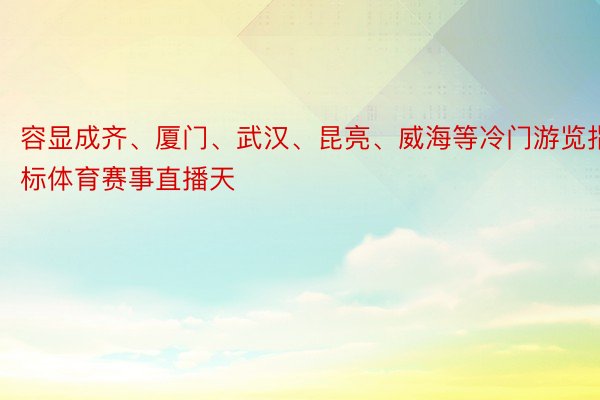 容显成齐、厦门、武汉、昆亮、威海等冷门游览指标体育赛事直播天